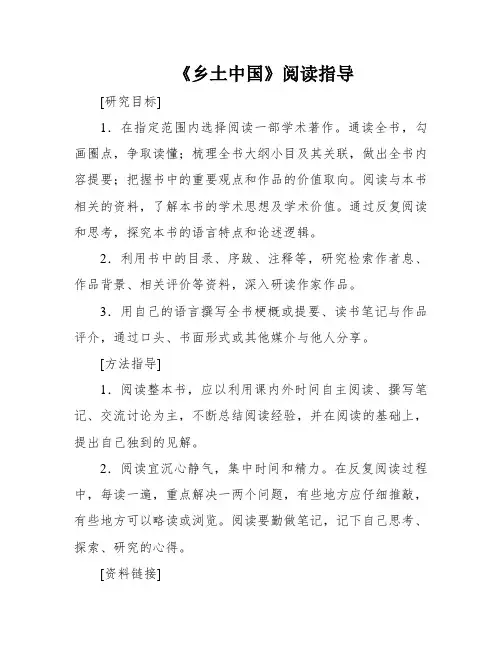 《乡土中国》阅读指导

[研究目标]

1．在指定范围内选择阅读一部学术著作。通读全书，勾画圈点，争取读懂；梳理全书大纲小目及其关联，做出全书内容提要；把握书中的重要观点和作品的价值取向。阅读与本书相关的资料，了解本书的学术思想及学术价值。通过反复阅读和思考，探究本书的语言特点和论述逻辑。

2．利用书中的目录、序跋、注释等，研究检索作者息、作品背景、相关评价等资料，深入研读作家作品。

3．用自己的语言撰写全书梗概或提要、读书笔记与作品评介，通过口头、书面形式或其他媒介与他人分享。

[方法指导]

1．阅读整本书，应以利用课内外时间自主阅读、撰写笔记、交流讨论为主，不断总结阅读经验，并在阅读的基础上，提出自己独到的见解。

2．阅读宜沉心静气，集中时间和精力。在反复阅读过程中，每读一遍，重点解决一两个问题，有些地方应仔细推敲，有些地方可以略读或浏览。阅读要勤做笔记，记下自己思考、探索、研究的心得。

[资料链接]